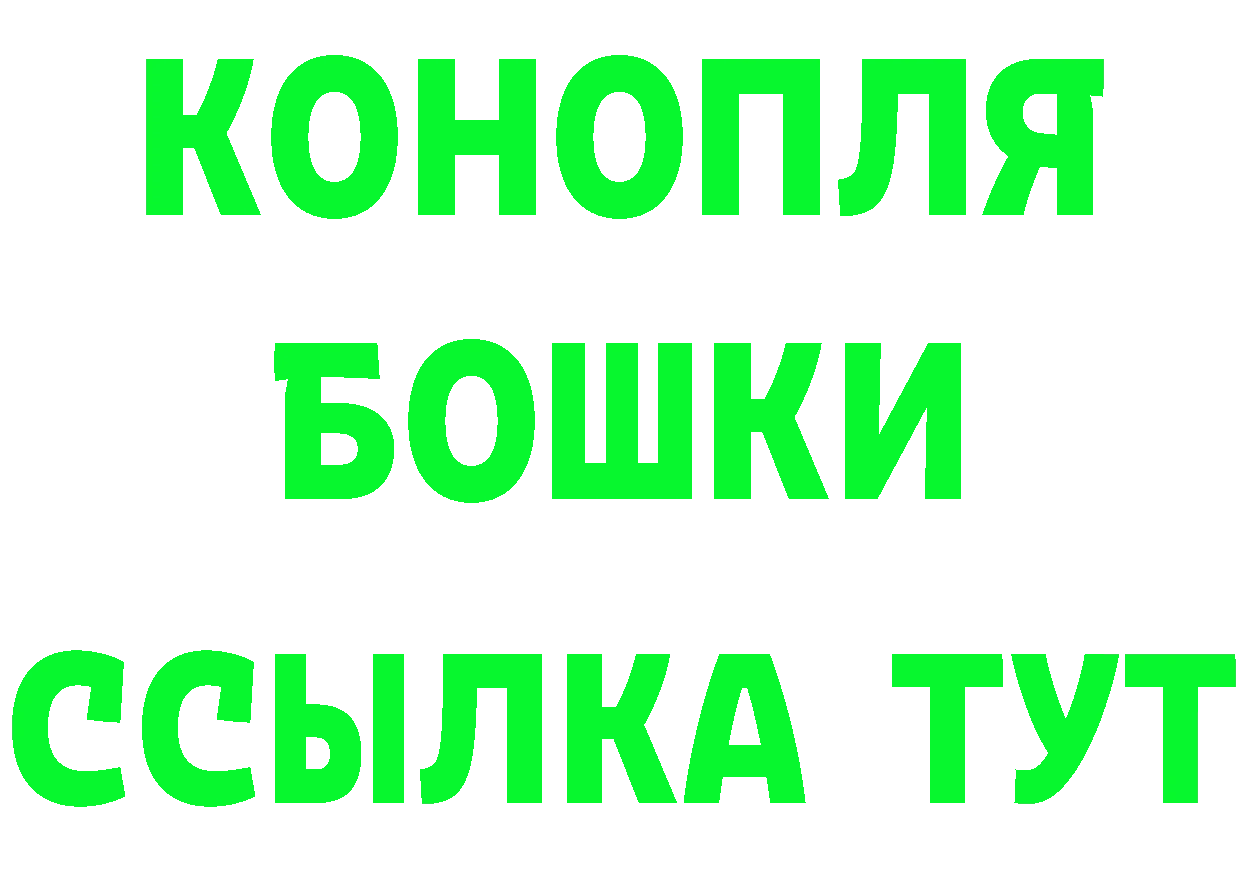 КОНОПЛЯ
БОШКИ
ССЫЛКА ТУТ